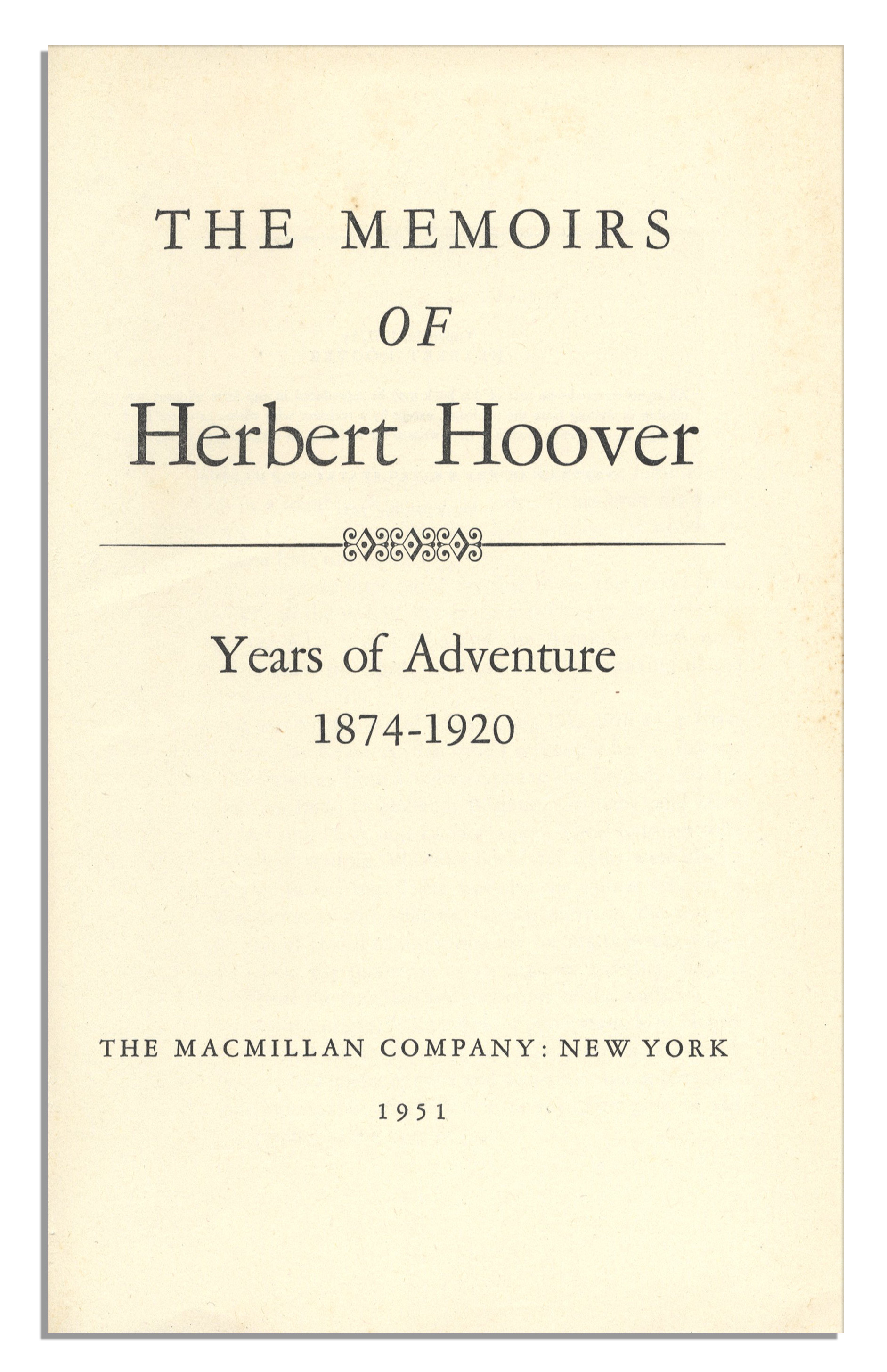 THE MEMOIRS

OF

Herbert Hoover

Years of Adventure

1874-1920

THE MACMILLAN COMPANY: NEW YORK

1951